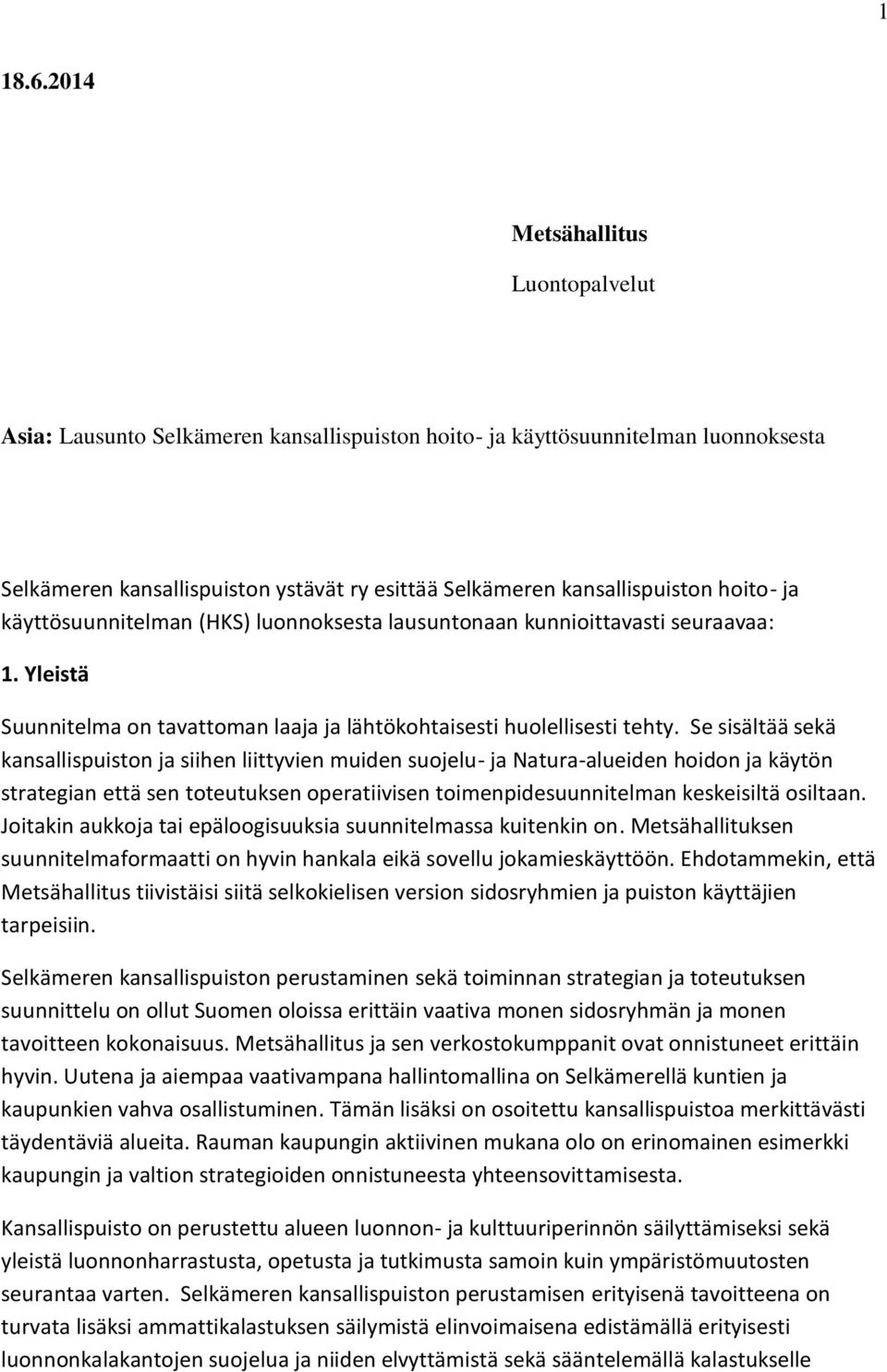 1

18.6.2014

Metsähallitus

Luontopalvelut

Asia: Lausunto Selkämeren kansallispuiston hoito- ja käyttösuunnitelman luonnoksesta

Selkämeren kansallispuiston ystävät ry esittää Selkämeren kansallispuiston hoito- ja käyttösuunnitelman (HKS) luonnoksesta lausuntonaan kunnioittavasti seuraavaa:

1. Yleistä

Suunnitelma on tavattoman laaja ja lähtökohtaisesti huolellisesti tehty. Se sisältää sekä kansallispuiston ja siihen liittyvien muiden suojelu- ja Natura-alueiden hoidon ja käytön strategian että sen toteutuksen operatiivisen toimenpidesuunnitelman keskeisiltä osiltaan. Joitakin aukkoja tai epäloogisuuksia suunnitelmassa kuitenkin on. Metsähallituksen suunnitelmaformaatti on hyvin hankala eikä sovellu jokamieskäyttöön. Ehdotammekin, että Metsähallitus tiivistäisi siitä selkokielisen version sidosryhmien ja puiston käyttäjien tarpeisiin.

Selkämeren kansallispuiston perustaminen sekä toiminnan strategian ja toteutuksen suunnittelu on ollut Suomen oloissa erittäin vaativa monen sidosryhmän ja monen tavoitteen kokonaisuus. Metsähallitus ja sen verkostokumppanit ovat onnistuneet erittäin hyvin. Uutena ja aiempaa vaativampana hallintomallina on Selkämerellä kuntien ja kaupunkien vahva osallistuminen. Tämän lisäksi on osoitettu kansallispuistoa merkittävästi täydentäviä alueita. Rauman kaupungin aktiivinen mukana olo on erinomainen esimerkki kaupungin ja valtion strategioiden onnistuneesta yhteensovittamisesta.

Kansallispuisto on perustettu alueen luonnon- ja kulttuuriperinnön säilyttämiseksi sekä yleistä luonnonharrastusta, opetusta ja tutkimusta samoin kuin ympäristömuutosten seurantaa varten. Selkämeren kansallispuiston perustamisen erityisenä tavoitteena on turvata lisäksi ammattikalastuksen säilymistä elinvoimaisena edistämällä erityisesti luonnonkalakantojen suojelua ja niiden elvyttämistä sekä sääntelemällä kalastukselle